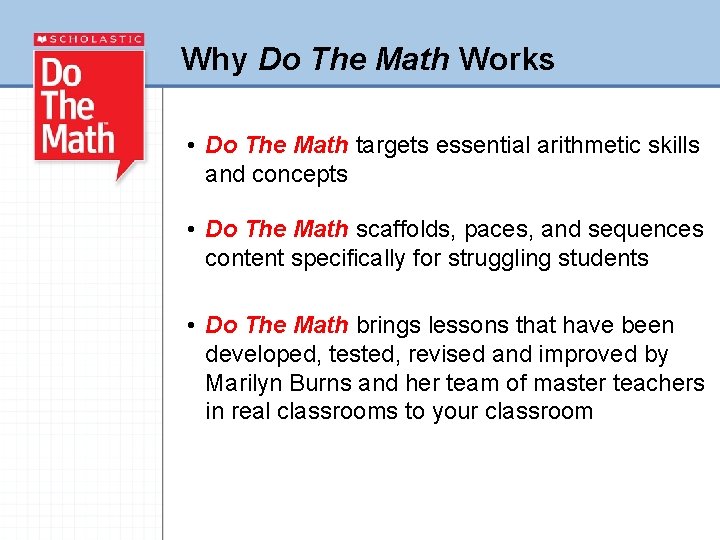 SCHOLASTIC
Do The Math™

Why Do The Math Works

• Do The Math targets essential arithmetic skills and concepts

• Do The Math scaffolds, paces, and sequences content specifically for struggling students

• Do The Math brings lessons that have been developed, tested, revised and improved by Marilyn Burns and her team of master teachers in real classrooms to your classroom